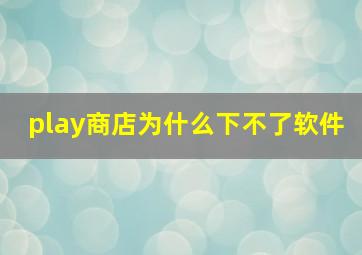 play商店为什么下不了软件